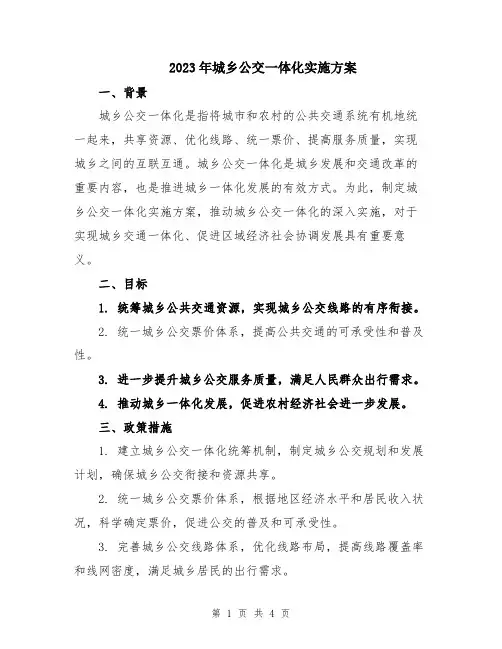 2023年城乡公交一体化实施方案

一、背景

城乡公交一体化是指将城市和农村的公共交通系统有机地统一起来，共享资源、优化线路、统一票价、提高服务质量，实现城乡之间的互联互通。城乡公交一体化是城乡发展和交通改革的重要内容，也是推进城乡一体化发展的有效方式。为此，制定城乡公交一体化实施方案，推动城乡公交一体化的深入实施，对于实现城乡交通一体化、促进区域经济社会协调发展具有重要意义。

二、目标

1. 统筹城乡公共交通资源，实现城乡公交线路的有序衔接。

2. 统一城乡公交票价体系，提高公共交通的可承受性和普及性。

3. 进一步提升城乡公交服务质量，满足人民群众出行需求。

4. 推动城乡一体化发展，促进农村经济社会进一步发展。

三、政策措施

1. 建立城乡公交一体化统筹机制，制定城乡公交规划和发展计划，确保城乡公交衔接和资源共享。

2. 统一城乡公交票价体系，根据地区经济水平和居民收入状况，科学确定票价，促进公交的普及和可承受性。

3. 完善城乡公交线路体系，优化线路布局，提高线路覆盖率和线网密度，满足城乡居民的出行需求。

第 1 页 共 4 页